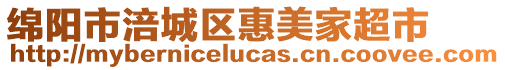 绵阳市涪城区惠美家超市
http://mybernicelucas.cn.coovee.com